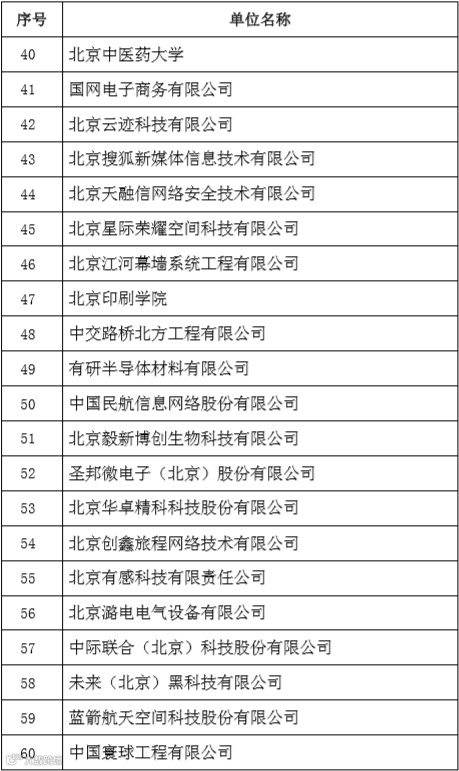 | 序号 | 单位名称 |
|---|---|
| 40 | 北京中医药大学 |
| 41 | 国网电子商务有限公司 |
| 42 | 北京云迹科技有限公司 |
| 43 | 北京搜狐新媒体信息技术有限公司 |
| 44 | 北京天融信网络安全技术有限公司 |
| 45 | 北京星际荣耀空间科技有限公司 |
| 46 | 北京江河幕墙系统工程有限公司 |
| 47 | 北京印刷学院 |
| 48 | 中交路桥北方工程有限公司 |
| 49 | 有研半导体材料有限公司 |
| 50 | 中国民航信息网络股份有限公司 |
| 51 | 北京毅新博创生物科技有限公司 |
| 52 | 圣邦微电子（北京）股份有限公司 |
| 53 | 北京华卓精科科技股份有限公司 |
| 54 | 北京创鑫旅程网络技术有限公司 |
| 55 | 北京有感科技有限责任公司 |
| 56 | 北京潞电电气设备有限公司 |
| 57 | 中际联合（北京）科技股份有限公司 |
| 58 | 未来（北京）黑科技有限公司 |
| 59 | 蓝箭航天空间科技股份有限公司 |
| 60 | 中国寰球工程有限公司 |